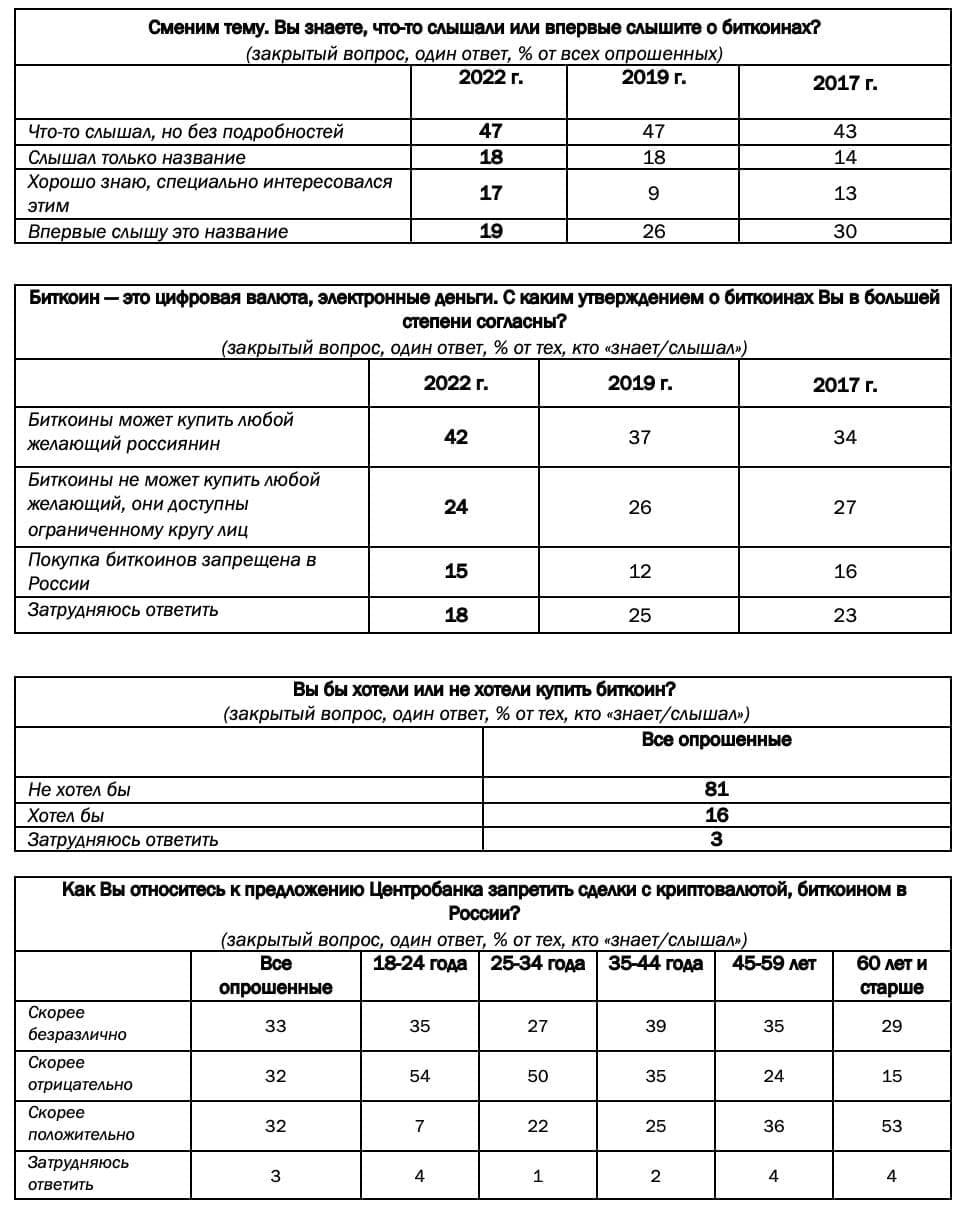 Сменим тему. Вы знаете, что-то слышали или впервые слышите о биткоинах?
(закрытый вопрос, один ответ, % от всех опрошенных)

| | 2022 г. | 2019 г. | 2017 г. |
|---|---|---|---|
| Что-то слышал, но без подробностей | 47 | 47 | 43 |
| Слышал только название | 18 | 18 | 14 |
| Хорошо знаю, специально интересовался этим | 17 | 9 | 13 |
| Впервые слышу это название | 19 | 26 | 30 |

Биткоин — это цифровая валюта, электронные деньги. С каким утверждением о биткоинах Вы в большей степени согласны?
(закрытый вопрос, один ответ, % от тех, кто «знает/слышал»)

| | 2022 г. | 2019 г. | 2017 г. |
|---|---|---|---|
| Биткоины может купить любой желающий россиянин | 42 | 37 | 34 |
| Биткоины не может купить любой желающий, они доступны ограниченному кругу лиц | 24 | 26 | 27 |
| Покупка биткоинов запрещена в России | 15 | 12 | 16 |
| Затрудняюсь ответить | 18 | 25 | 23 |

Вы бы хотели или не хотели купить биткоин?
(закрытый вопрос, один ответ, % от тех, кто «знает/слышал»)

| | Все опрошенные |
|---|---|
| Не хотел бы | 81 |
| Хотел бы | 16 |
| Затрудняюсь ответить | 3 |

Как Вы относитесь к предложению Центробанка запретить сделки с криптовалютой, биткоином в России?
(закрытый вопрос, один ответ, % от тех, кто «знает/слышал»)

| | Все опрошенные | 18-24 года | 25-34 года | 35-44 года | 45-59 лет | 60 лет и старше |
|---|---|---|---|---|---|---|
| Скорее безразлично | 33 | 35 | 27 | 39 | 35 | 29 |
| Скорее отрицательно | 32 | 54 | 50 | 35 | 24 | 15 |
| Скорее положительно | 32 | 7 | 22 | 25 | 36 | 53 |
| Затрудняюсь ответить | 3 | 4 | 1 | 2 | 4 | 4 |